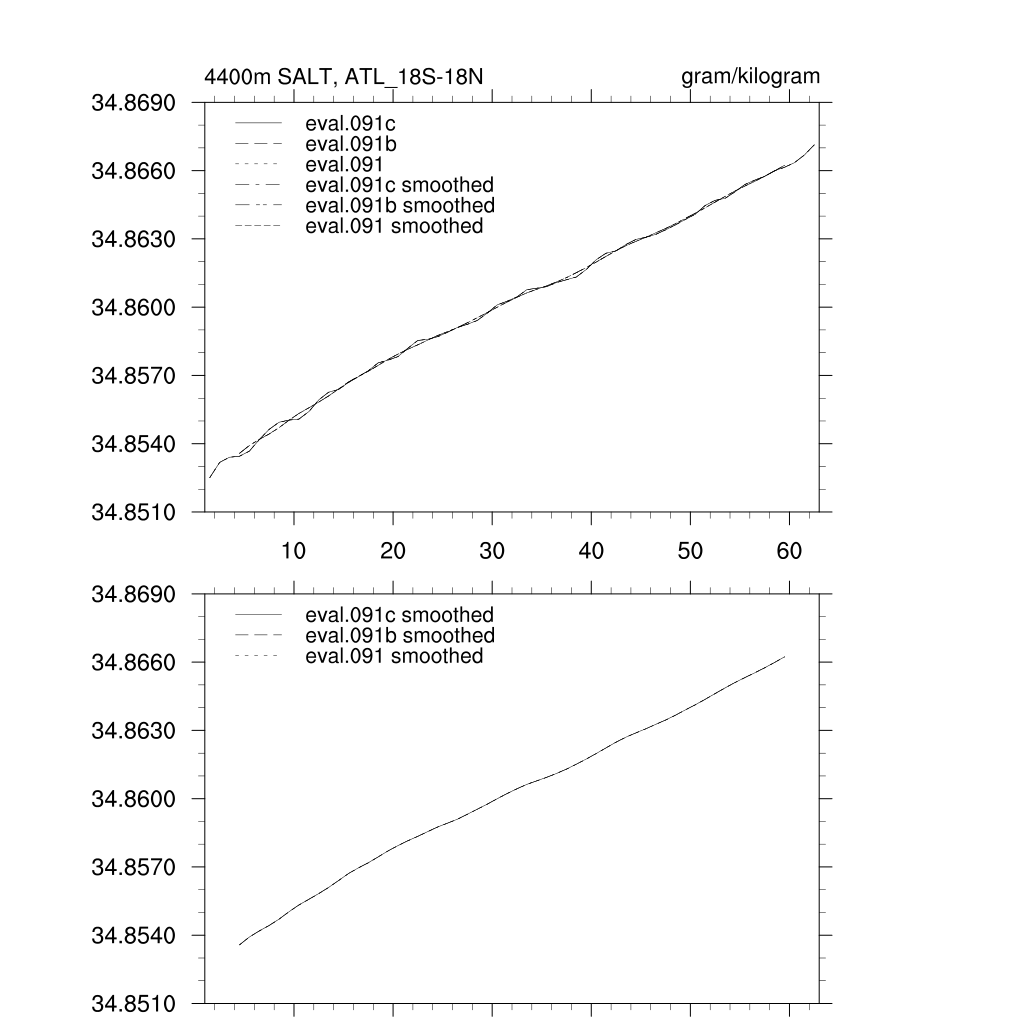 4400m SALT, ATL_18S-18N

gram/kilogram

34.8690
34.8660
34.8630
34.8600
34.8570
34.8540
34.8510

eval.091c
eval.091b
eval.091
eval.091c smoothed
eval.091b smoothed
eval.091 smoothed

10
20
30
40
50
60

34.8690
34.8660
34.8630
34.8600
34.8570
34.8540
34.8510

eval.091c smoothed
eval.091b smoothed
eval.091 smoothed